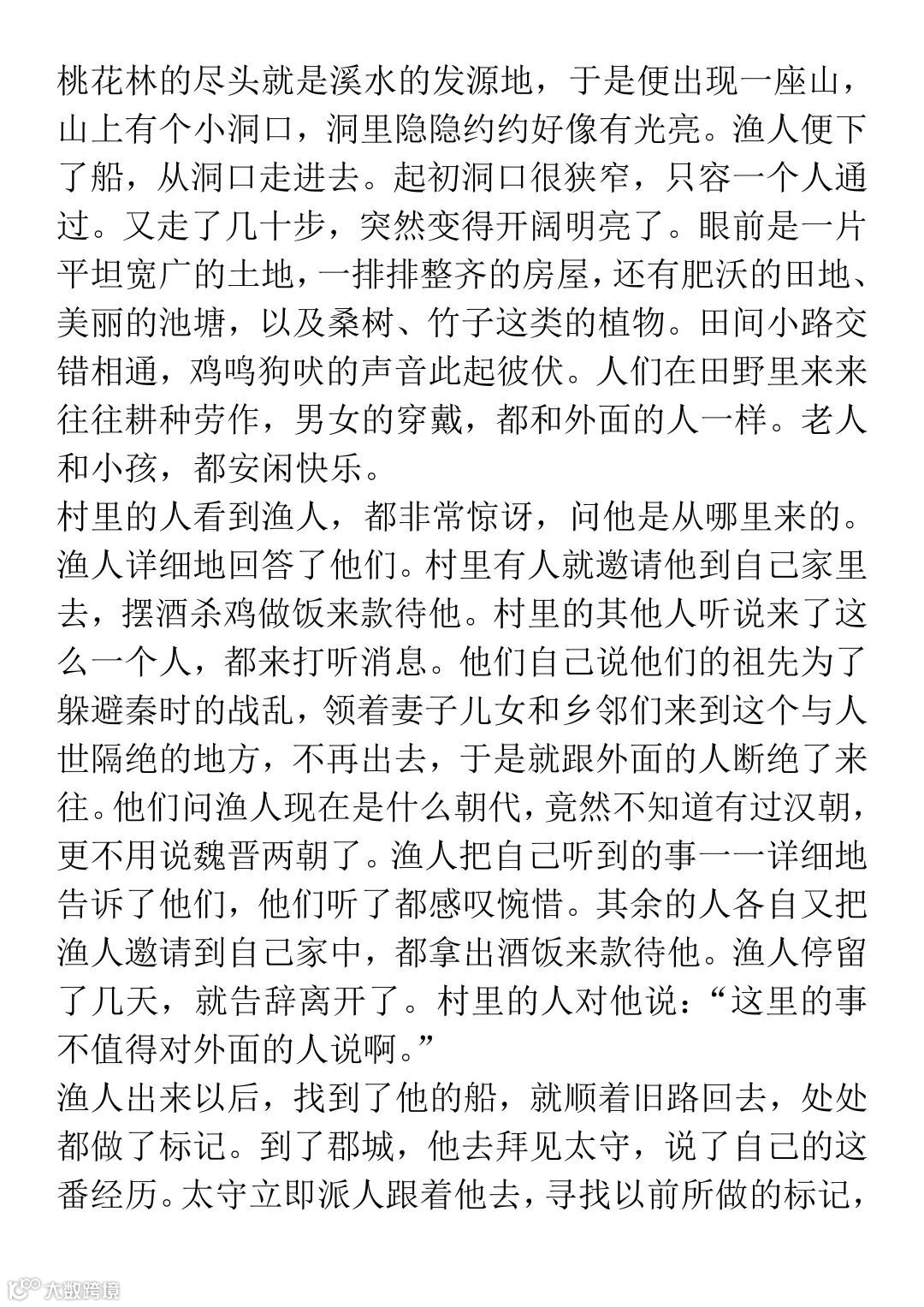 桃花林的尽头就是溪水的发源地，于是便出现一座山，山上有个小洞口，洞里隐隐约约好像有光亮。渔人便下了船，从洞口走进去。起初洞口很狭窄，只容一个人通过。又走了几十步，突然变得开阔明亮了。眼前是一片平坦宽广的土地，一排排整齐的房屋，还有肥沃的田地、美丽的池塘，以及桑树、竹子这类的植物。田间小路交错相通，鸡鸣狗吠的声音此起彼伏。人们在田野里来来往往耕种劳作，男女的穿戴，都和外面的人一样。老人和小孩，都安闲快乐。
村里的人看到渔人，都非常惊讶，问他是从哪里来的。渔人详细地回答了他们。村里有人就邀请他到自己家里去，摆酒杀鸡做饭来款待他。村里的其他人听说来了这么一个人，都来打听消息。他们自己说他们的祖先为了躲避秦时的战乱，领着妻子儿女和乡邻们来到这个与人世隔绝的地方，不再出去，于是就跟外面的人断绝了来往。他们问渔人现在是什么朝代，竟然不知道有过汉朝，更不用说魏晋两朝了。渔人把自己听到的事一一详细地告诉了他们，他们听了都感叹惋惜。其余的人各自又把渔人邀请到自己家中，都拿出酒饭来款待他。渔人停留了几天，就告辞离开了。村里的人对他说：“这里的事不值得对外面的人说啊。”
渔人出来以后，找到了他的船，就顺着旧路回去，处处都做了标记。到了郡城，他去拜见太守，说了自己的这番经历。太守立即派人跟着他去，寻找以前所做的标记，
大数跨境